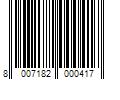 8 007182 000417